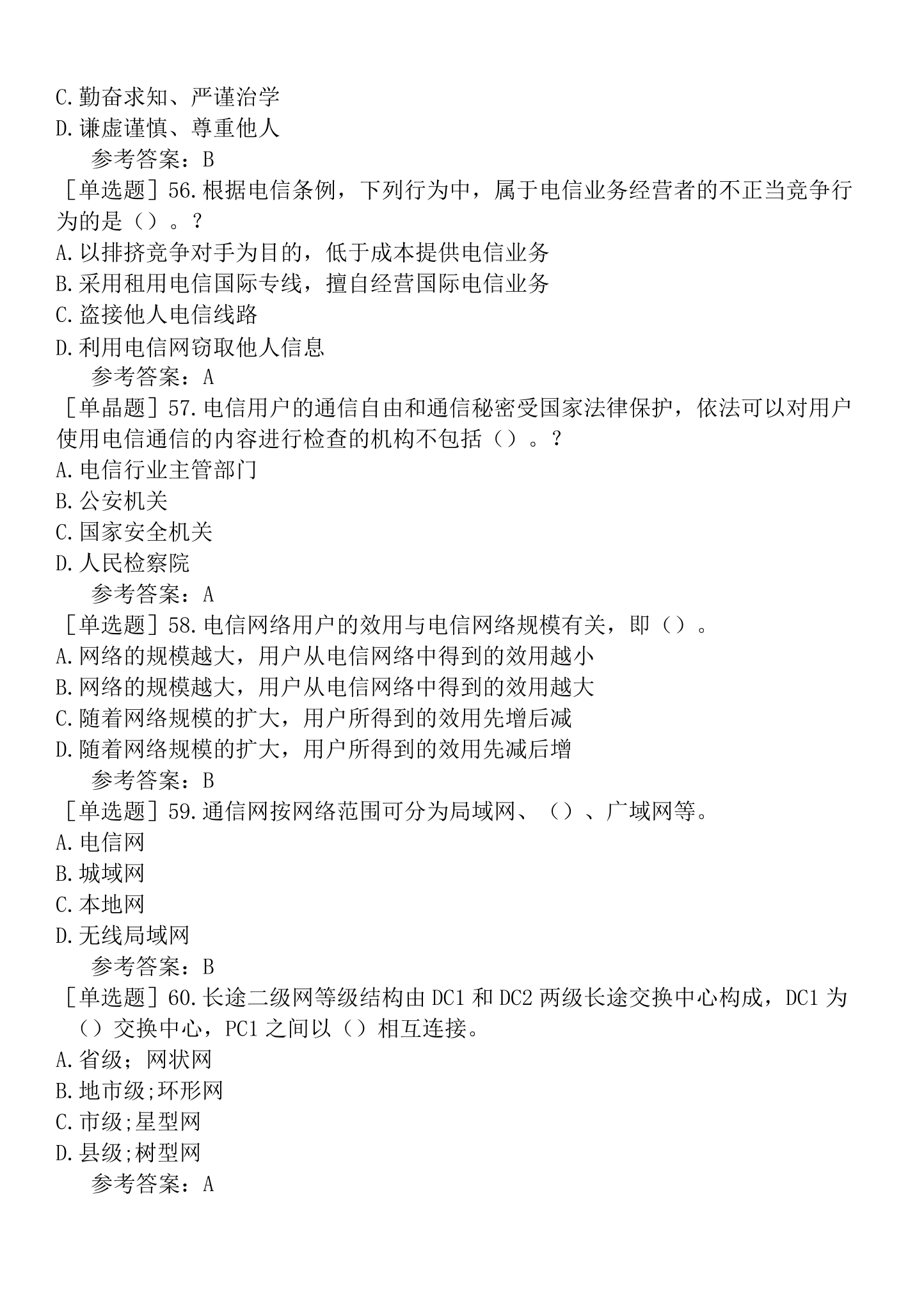 C.勤奋求知、严谨治学
D.谦虚谨慎、尊重他人
参考答案：B

［单选题］56.根据电信条例，下列行为中，属于电信业务经营者的不正当竞争行为的是（）。?
A.以排挤竞争对手为目的，低于成本提供电信业务
B.采用租用电信国际专线，擅自经营国际电信业务
C.盗接他人电信线路
D.利用电信网窃取他人信息
参考答案：A

［单晶题］57.电信用户的通信自由和通信秘密受国家法律保护，依法可以对用户使用电信通信的内容进行检查的机构不包括（）。?
A.电信行业主管部门
B.公安机关
C.国家安全机关
D.人民检察院
参考答案：A

［单选题］58.电信网络用户的效用与电信网络规模有关，即（）。
A.网络的规模越大，用户从电信网络中得到的效用越小
B.网络的规模越大，用户从电信网络中得到的效用越大
C.随着网络规模的扩大，用户所得到的效用先增后减
D.随着网络规模的扩大，用户所得到的效用先减后增
参考答案：B

［单选题］59.通信网按网络范围可分为局域网、（）、广域网等。
A.电信网
B.城域网
C.本地网
D.无线局域网
参考答案：B

［单选题］60.长途二级网等级结构由DC1和DC2两级长途交换中心构成，DC1为（）交换中心，PC1之间以（）相互连接。
A.省级；网状网
B.地市级;环形网
C.市级;星型网
D.县级;树型网
参考答案：A